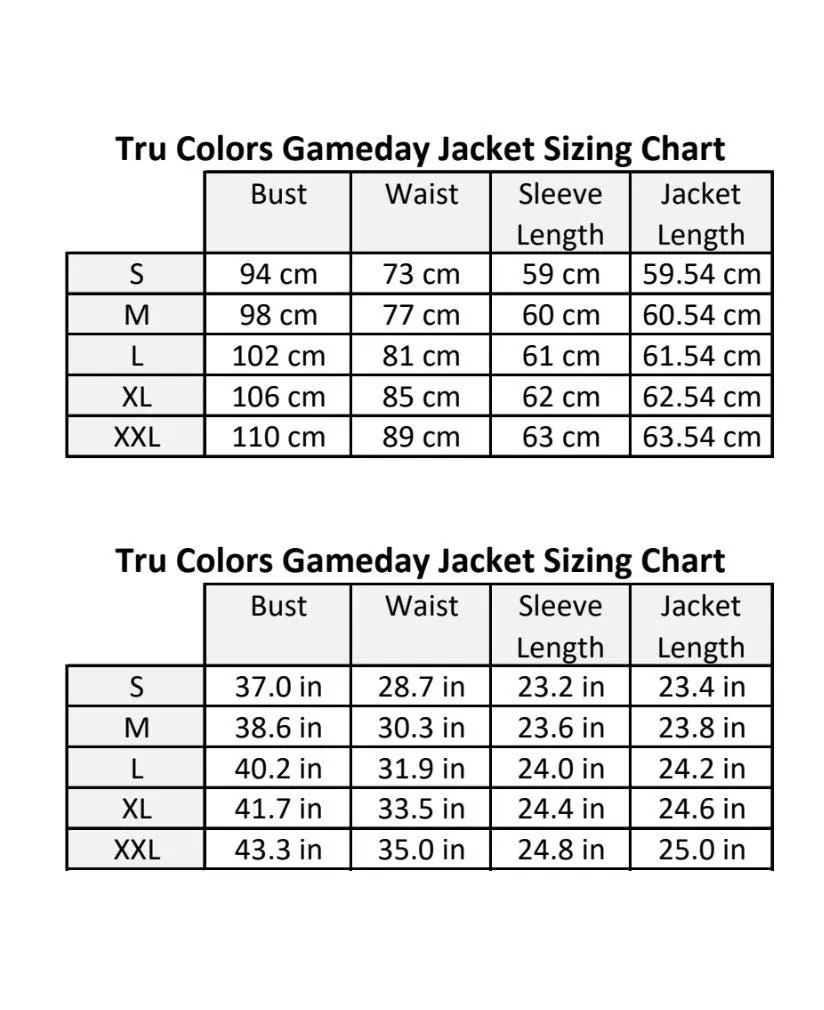 Tru Colors Gameday Jacket Sizing Chart

| | Bust | Waist | Sleeve Length | Jacket Length |
|---|---|---|---|---|
| S | 94 cm | 73 cm | 59 cm | 59.54 cm |
| M | 98 cm | 77 cm | 60 cm | 60.54 cm |
| L | 102 cm | 81 cm | 61 cm | 61.54 cm |
| XL | 106 cm | 85 cm | 62 cm | 62.54 cm |
| XXL | 110 cm | 89 cm | 63 cm | 63.54 cm |

Tru Colors Gameday Jacket Sizing Chart

| | Bust | Waist | Sleeve Length | Jacket Length |
|---|---|---|---|---|
| S | 37.0 in | 28.7 in | 23.2 in | 23.4 in |
| M | 38.6 in | 30.3 in | 23.6 in | 23.8 in |
| L | 40.2 in | 31.9 in | 24.0 in | 24.2 in |
| XL | 41.7 in | 33.5 in | 24.4 in | 24.6 in |
| XXL | 43.3 in | 35.0 in | 24.8 in | 25.0 in |